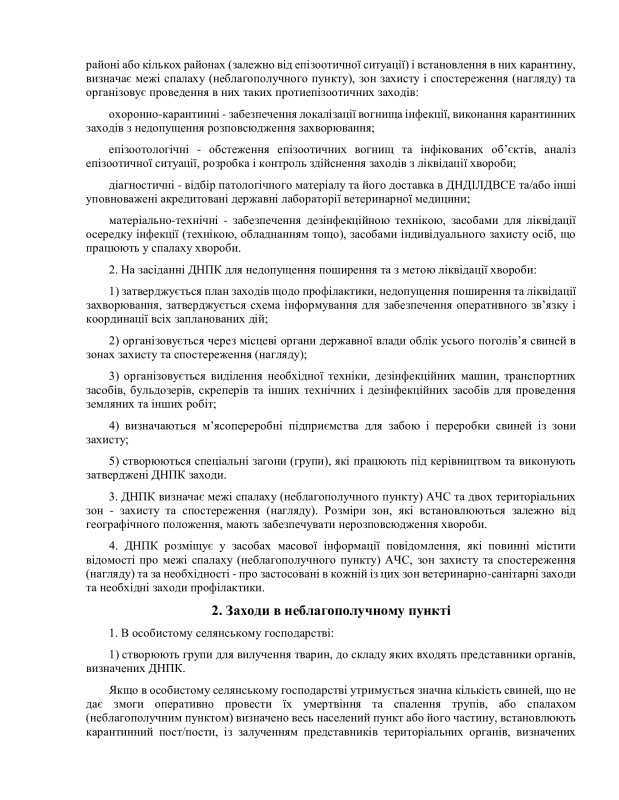 районі або кількох районах (залежно від епізоотичної ситуації) і встановлення в них карантину, визначає межі спалаху (неблагополучного пункту), зон захисту і спостереження (нагляду) та організовує проведення в них таких протиепізоотичних заходів:

охоронно-карантинні - забезпечення локалізації вогнища інфекції, виконання карантинних заходів з недопущення розповсюдження захворювання;

епізоотологічні - обстеження епізоотичних вогнищ та інфікованих об'єктів, аналіз епізоотичної ситуації, розробка і контроль здійснення заходів з ліквідації хвороби;

діагностичні - відбір патологічного матеріалу та його доставка в ДНДІЛДВСЕ та/або інші уповноважені акредитовані державні лабораторії ветеринарної медицини;

матеріально-технічні - забезпечення дезінфекційною технікою, засобами для ліквідації осередку інфекції (технікою, обладнанням тощо), засобами індивідуального захисту осіб, що працюють у спалаху хвороби.

2. На засіданні ДНПК для недопущення поширення та з метою ліквідації хвороби:

1) затверджується план заходів щодо профілактики, недопущення поширення та ліквідації захворювання, затверджується схема інформування для забезпечення оперативного зв'язку і координації всіх запланованих дій;

2) організовується через місцеві органи державної влади облік усього поголів'я свиней в зонах захисту та спостереження (нагляду);

3) організовується виділення необхідної техніки, дезінфекційних машин, транспортних засобів, бульдозерів, скреперів та інших технічних і дезінфекційних засобів для проведення земляних та інших робіт;

4) визначаються м'ясопереробні підприємства для забою і переробки свиней із зони захисту;

5) створюються спеціальні загони (групи), які працюють під керівництвом та виконують затверджені ДНПК заходи.

3. ДНПК визначає межі спалаху (неблагополучного пункту) АЧС та двох територіальних зон - захисту та спостереження (нагляду). Розміри зон, які встановлюються залежно від географічного положення, мають забезпечувати нерозповсюдження хвороби.

4. ДНПК розміщує у засобах масової інформації повідомлення, які повинні містити відомості про межі спалаху (неблагополучного пункту) АЧС, зон захисту та спостереження (нагляду) та за необхідності - про застосовані в кожній із цих зон ветеринарно-санітарні заходи та необхідні заходи профілактики.

2. Заходи в неблагополучному пункті

1. В особистому селянському господарстві:

1) створюють групи для вилучення тварин, до складу яких входять представники органів, визначених ДНПК.

Якщо в особистому селянському господарстві утримується значна кількість свиней, що не дає змоги оперативно провести їх умертвіння та спалення трупів, або спалахом (неблагополучним пунктом) визначено весь населений пункт або його частину, встановлюють карантинний пост/пости, із залученням представників територіальних органів, визначених